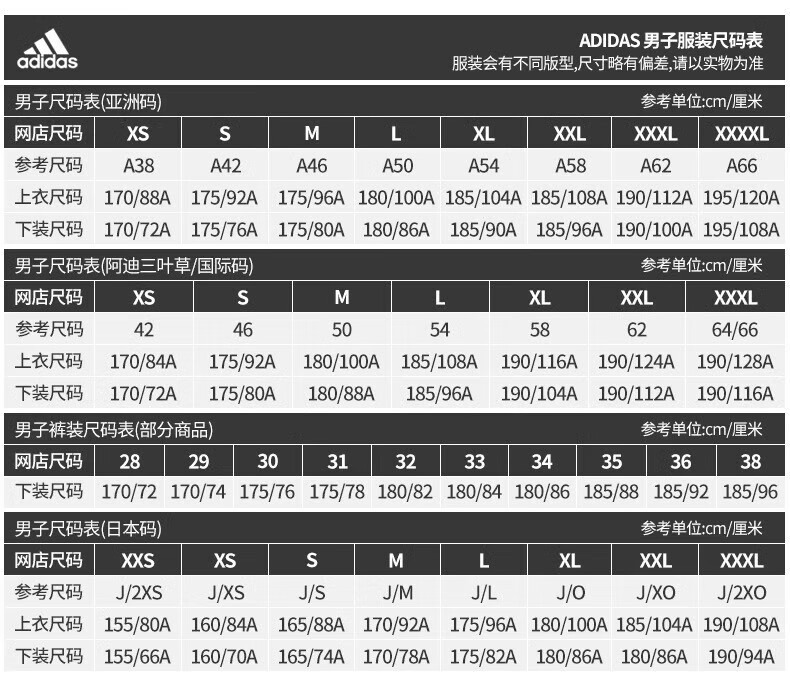 adidas

ADIDAS 男子服装尺码表
服装会有不同版型,尺寸略有偏差,请以实物为准

男子尺码表(亚洲码)
参考单位:cm/厘米

| 网店尺码 | XS | S | M | L | XL | XXL | XXXL | XXXXL |
|---|---|---|---|---|---|---|---|---|
| 参考尺码 | A38 | A42 | A46 | A50 | A54 | A58 | A62 | A66 |
| 上衣尺码 | 170/88A | 175/92A | 175/96A | 180/100A | 185/104A | 185/108A | 190/112A | 195/120A |
| 下装尺码 | 170/72A | 175/76A | 175/80A | 180/86A | 185/90A | 185/96A | 190/100A | 195/108A |

男子尺码表(阿迪三叶草/国际码)
参考单位:cm/厘米

| 网店尺码 | XS | S | M | L | XL | XXL | XXXL |
|---|---|---|---|---|---|---|---|
| 参考尺码 | 42 | 46 | 50 | 54 | 58 | 62 | 64/66 |
| 上衣尺码 | 170/84A | 175/92A | 180/100A | 185/108A | 190/116A | 190/124A | 190/128A |
| 下装尺码 | 170/72A | 175/80A | 180/88A | 185/96A | 190/104A | 190/112A | 190/116A |

男子裤装尺码表(部分商品)
参考单位:cm/厘米

| 网店尺码 | 28 | 29 | 30 | 31 | 32 | 33 | 34 | 35 | 36 | 38 |
|---|---|---|---|---|---|---|---|---|---|---|
| 下装尺码 | 170/72 | 170/74 | 175/76 | 175/78 | 180/82 | 180/84 | 180/86 | 185/88 | 185/92 | 185/96 |

男子尺码表(日本码)
参考单位:cm/厘米

| 网店尺码 | XXS | XS | S | M | L | XL | XXL | XXXL |
|---|---|---|---|---|---|---|---|---|
| 参考尺码 | J/2XS | J/XS | J/S | J/M | J/L | J/O | J/XO | J/2XO |
| 上衣尺码 | 155/80A | 160/84A | 165/88A | 170/92A | 175/96A | 180/100A | 185/104A | 190/108A |
| 下装尺码 | 155/66A | 160/70A | 165/74A | 170/78A | 175/82A | 180/86A | 180/86A | 190/94A |